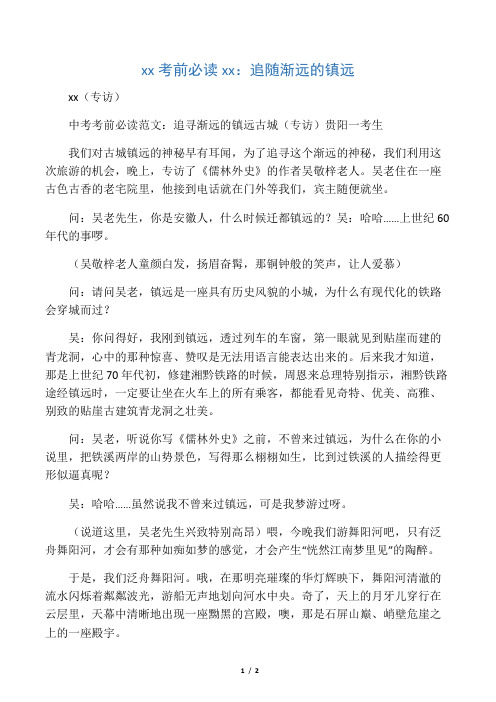 xx 考前必读 xx：追随渐远的镇远

xx（专访）

中考考前必读范文：追寻渐远的镇远古城（专访）贵阳一考生

我们对古城镇远的神秘早有耳闻，为了追寻这个渐远的神秘，我们利用这次旅游的机会，晚上，专访了《儒林外史》的作者吴敬梓老人。吴老住在一座古色古香的老宅院里，他接到电话就在门外等我们，宾主随便就坐。

问：吴老先生，你是安徽人，什么时候迁都镇远的？吴：哈哈……上世纪 60 年代的事啰。

（吴敬梓老人童颜白发，扬眉奋髯，那铜钟般的笑声，让人爱慕）

问：请问吴老，镇远是一座具有历史风貌的小城，为什么有现代化的铁路会穿城而过？

吴：你问得好，我刚到镇远，透过列车的车窗，第一眼就见到贴崖而建的青龙洞，心中的那种惊喜、赞叹是无法用语言能表达出来的。后来我才知道，那是上世纪 70 年代初，修建湘黔铁路的时候，周恩来总理特别指示，湘黔铁路途经镇远时，一定要让坐在火车上的所有乘客，都能看见奇特、优美、高雅、别致的贴崖古建筑青龙洞之壮美。

问：吴老，听说你写《儒林外史》之前，不曾来过镇远，为什么在你的小说里，把铁溪两岸的山势景色，写得那么栩栩如生，比到过铁溪的人描绘得更形似逼真呢？

吴：哈哈……虽然说我不曾来过镇远，可是我梦游过呀。

（说道这里，吴老先生兴致特别高昂）喂，今晚我们游舞阳河吧，只有泛舟舞阳河，才会有那种如痴如梦的感觉，才会产生“恍然江南梦里见”的陶醉。

于是，我们泛舟舞阳河。哦，在那明亮璀璨的华灯辉映下，舞阳河清澈的流水闪烁着粼粼波光，游船无声地划向河水中央。奇了，天上的月牙儿穿行在云层里，天幕中清晰地出现一座黝黑的宫殿，噢，那是石屏山巅、峭壁危崖之上的一座殿宇。

1 / 2